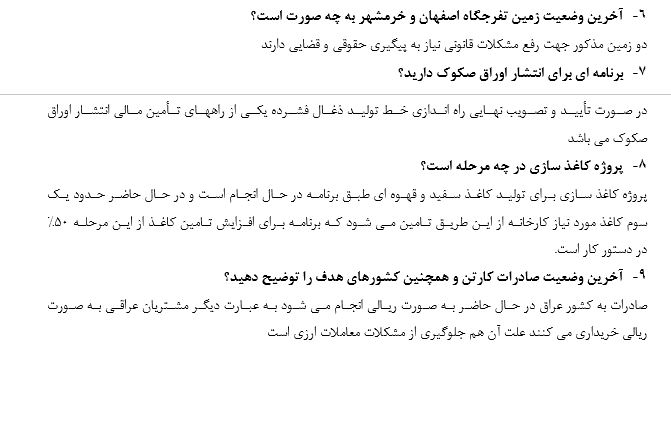 ۶- آخرین وضعیت زمین تفرجگاه اصفهان و خرمشهر به چه صورت است؟

دو زمین مذکور جهت رفع مشکلات قانونی نیاز به پیگیری حقوقی و قضایی دارند

۷- برنامه ای برای انتشار اوراق صکوک دارید؟

در صورت تأیید و تصویب نهایی راه اندازی خط تولید ذغال فشرده یکی از راههای تأمین مالی انتشار اوراق صکوک می باشد

۸- پروژه کاغذ سازی در چه مرحله است؟

پروژه کاغذ سازی برای تولید کاغذ سفید و قهوه ای طبق برنامه در حال انجام است و در حال حاضر حدود یک سوم کاغذ مورد نیاز کارخانه از این طریق تامین می شود که برنامه برای افزایش تامین کاغذ از این مرحله ۵۰٪ در دستور کار است.

۹- آخرین وضعیت صادرات کارتن و همچنین کشورهای هدف را توضیح دهید؟

صادرات به کشور عراق در حال حاضر به صورت ریالی انجام می شود به عبارت دیگر مشتریان عراقی به صورت ریالی خریداری می کنند علت آن هم جلوگیری از مشکلات معاملات ارزی است